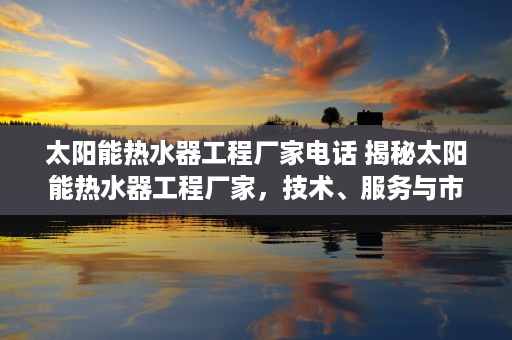 太阳能热水器工程厂家电话 揭秘太阳能热水器工程厂家，技术、服务与市